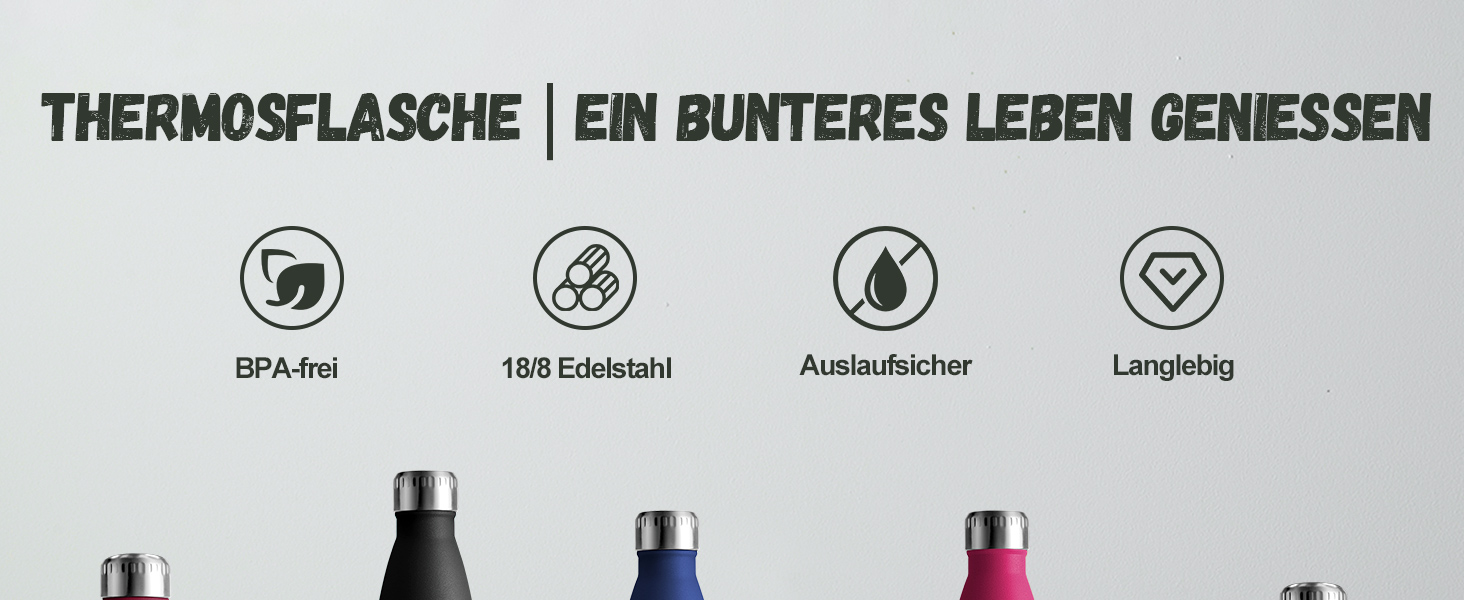 THERMOSFLASCHE | EIN BUNTERES LEBEN GENIESSEN

BPA-frei

18/8 Edelstahl

Auslaufsicher

Langlebig